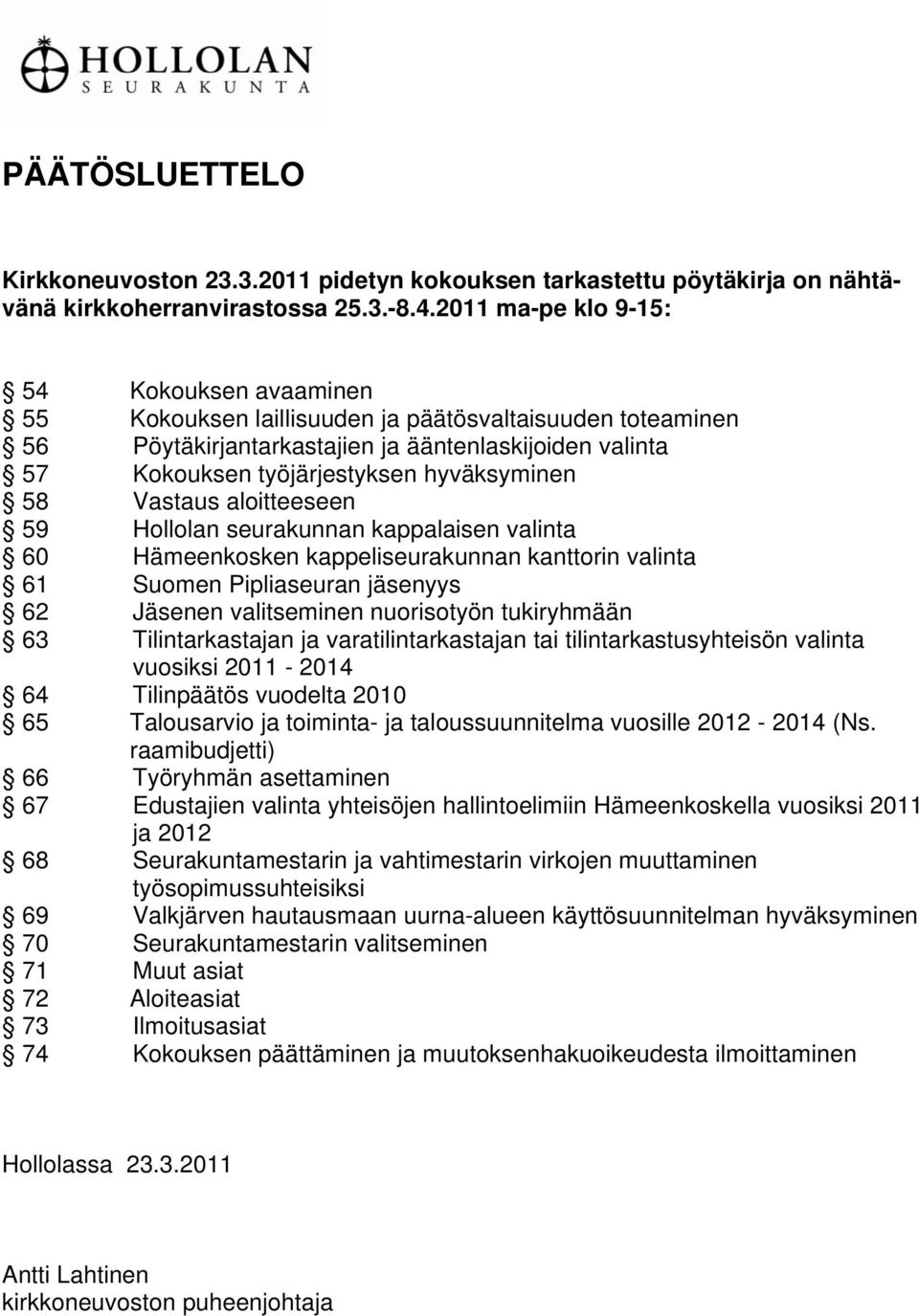 HOLLOLAN
SEURAKUNTA

PÄÄTÖSLUETTELO

Kirkkoneuvoston 23.3.2011 pidetyn kokouksen tarkastettu pöytäkirja on nähtävänä kirkkoherranvirastossa 25.3.-8.4.2011 ma-pe klo 9-15:

§ 54 Kokouksen avaaminen
§ 55 Kokouksen laillisuuden ja päätösvaltaisuuden toteaminen
§ 56 Pöytäkirjantarkastajien ja ääntenlaskijoiden valinta
§ 57 Kokouksen työjärjestyksen hyväksyminen
§ 58 Vastaus aloitteeseen
§ 59 Hollolan seurakunnan kappalaisen valinta
§ 60 Hämeenkosken kappeliseurakunnan kanttorin valinta
§ 61 Suomen Pipliaseuran jäsenyys
§ 62 Jäsenen valitseminen nuorisotyön tukiryhmään
§ 63 Tilintarkastajan ja varatilintarkastajan tai tilintarkastusyhteisön valinta vuosiksi 2011 - 2014
§ 64 Tilinpäätös vuodelta 2010
§ 65 Talousarvio ja toiminta- ja taloussuunnitelma vuosille 2012 - 2014 (Ns. raamibudjetti)
§ 66 Työryhmän asettaminen
§ 67 Edustajien valinta yhteisöjen hallintoelimiin Hämeenkoskella vuosiksi 2011 ja 2012
§ 68 Seurakuntamestarin ja vahtimestarin virkojen muuttaminen työsopimussuhteisiksi
§ 69 Valkjärven hautausmaan uurna-alueen käyttösuunnitelman hyväksyminen
§ 70 Seurakuntamestarin valitseminen
§ 71 Muut asiat
§ 72 Aloiteasiat
§ 73 Ilmoitusasiat
§ 74 Kokouksen päättäminen ja muutoksenhakuoikeudesta ilmoittaminen

Hollolassa 23.3.2011

Antti Lahtinen
kirkkoneuvoston puheenjohtaja